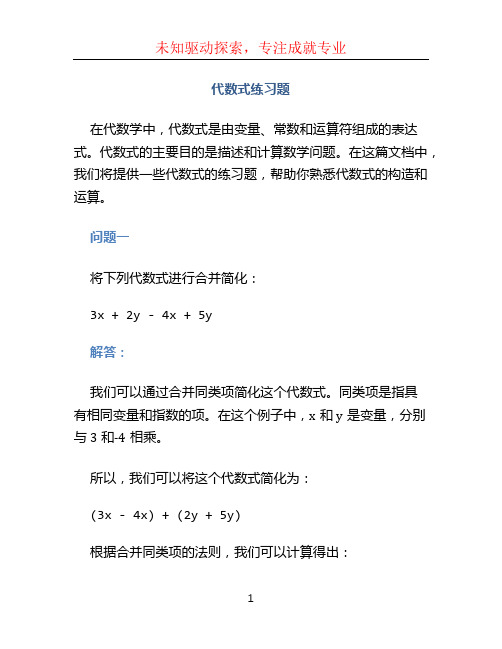 未知驱动探索，专注成就专业

代数式练习题

在代数学中，代数式是由变量、常数和运算符组成的表达式。代数式的主要目的是描述和计算数学问题。在这篇文档中，我们将提供一些代数式的练习题，帮助你熟悉代数式的构造和运算。

问题一

将下列代数式进行合并简化：

$3x + 2y - 4x + 5y$

解答：

我们可以通过合并同类项简化这个代数式。同类项是指具有相同变量和指数的项。在这个例子中，x 和 y 是变量，分别与 3 和-4 相乘。

所以，我们可以将这个代数式简化为：

$(3x - 4x) + (2y + 5y)$

根据合并同类项的法则，我们可以计算得出：

1